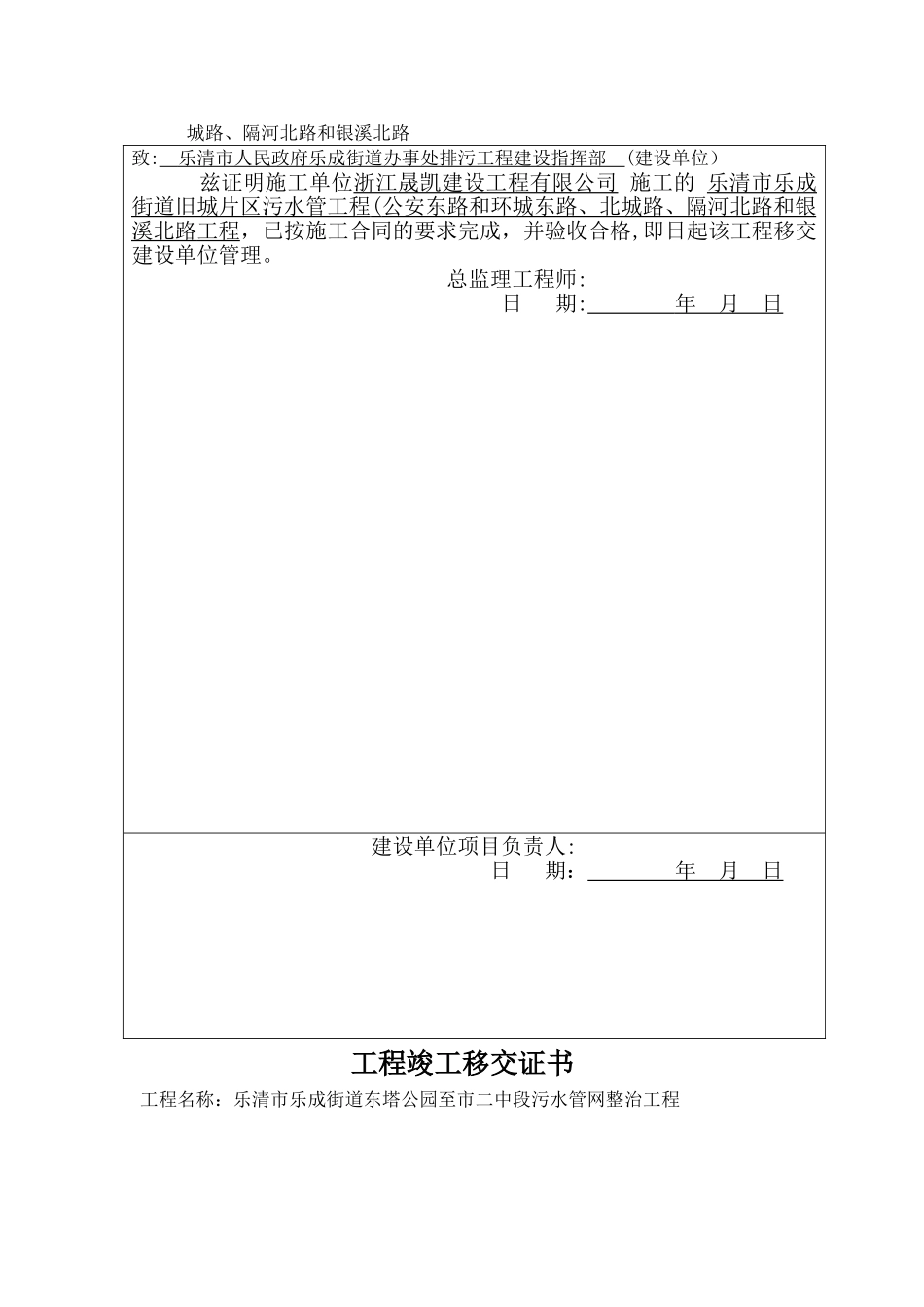 城路、隔河北路和银溪北路

致: 乐清市人民政府乐成街道办事处排污工程建设指挥部 (建设单位)

兹证明施工单位浙江晟凯建设工程有限公司 施工的 乐清市乐成街道旧城片区污水管工程(公安东路和环城东路、北城路、隔河北路和银溪北路工程，已按施工合同的要求完成，并验收合格,即日起该工程移交建设单位管理。

总监理工程师:

日 期: 年 月 日

建设单位项目负责人:

日 期: 年 月 日

工程竣工移交证书

工程名称：乐清市乐成街道东塔公园至市二中段污水管网整治工程